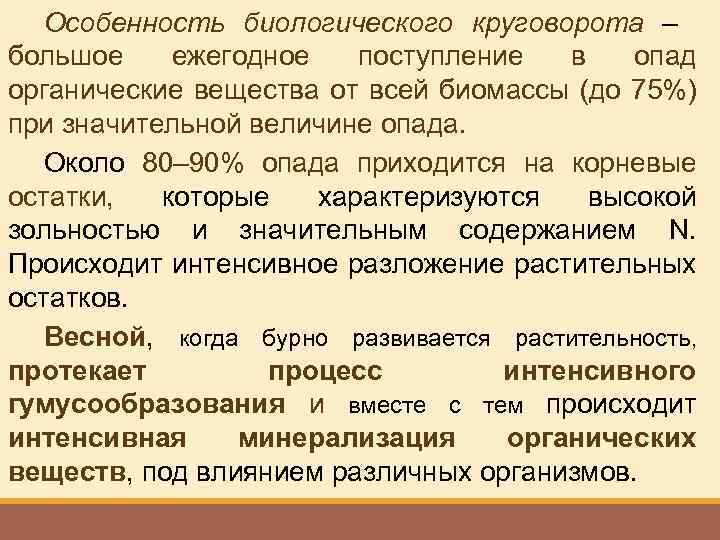 Особенность биологического круговорота – большое ежегодное поступление в опад органические вещества от всей биомассы (до 75%) при значительной величине опада.

Около 80–90% опада приходится на корневые остатки, которые характеризуются высокой зольностью и значительным содержанием N. Происходит интенсивное разложение растительных остатков.

Весной, когда бурно развивается растительность, протекает процесс интенсивного гумусообразования и вместе с тем происходит интенсивная минерализация органических веществ, под влиянием различных организмов.